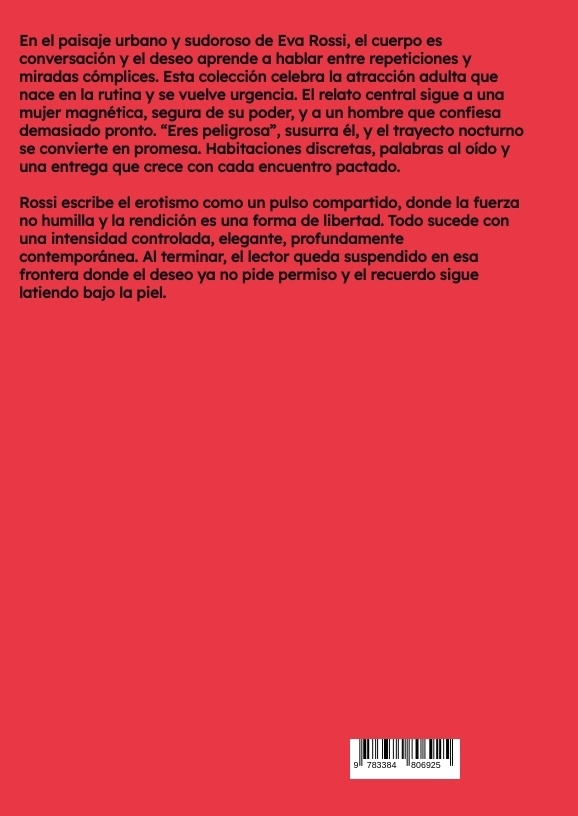 En el paisaje urbano y sudoroso de Eva Rossi, el cuerpo es conversación y el deseo aprende a hablar entre repeticiones y miradas cómplices. Esta colección celebra la atracción adulta que nace en la rutina y se vuelve urgencia. El relato central sigue a una mujer magnética, segura de su poder, y a un hombre que confiesa demasiado pronto. “Eres peligrosa”, susurra él, y el trayecto nocturno se convierte en promesa. Habitaciones discretas, palabras al oído y una entrega que crece con cada encuentro pactado.

Rossi escribe el erotismo como un pulso compartido, donde la fuerza no humilla y la rendición es una forma de libertad. Todo sucede con una intensidad controlada, elegante, profundamente contemporánea. Al terminar, el lector queda suspendido en esa frontera donde el deseo ya no pide permiso y el recuerdo sigue latiendo bajo la piel.

9 783384 806925